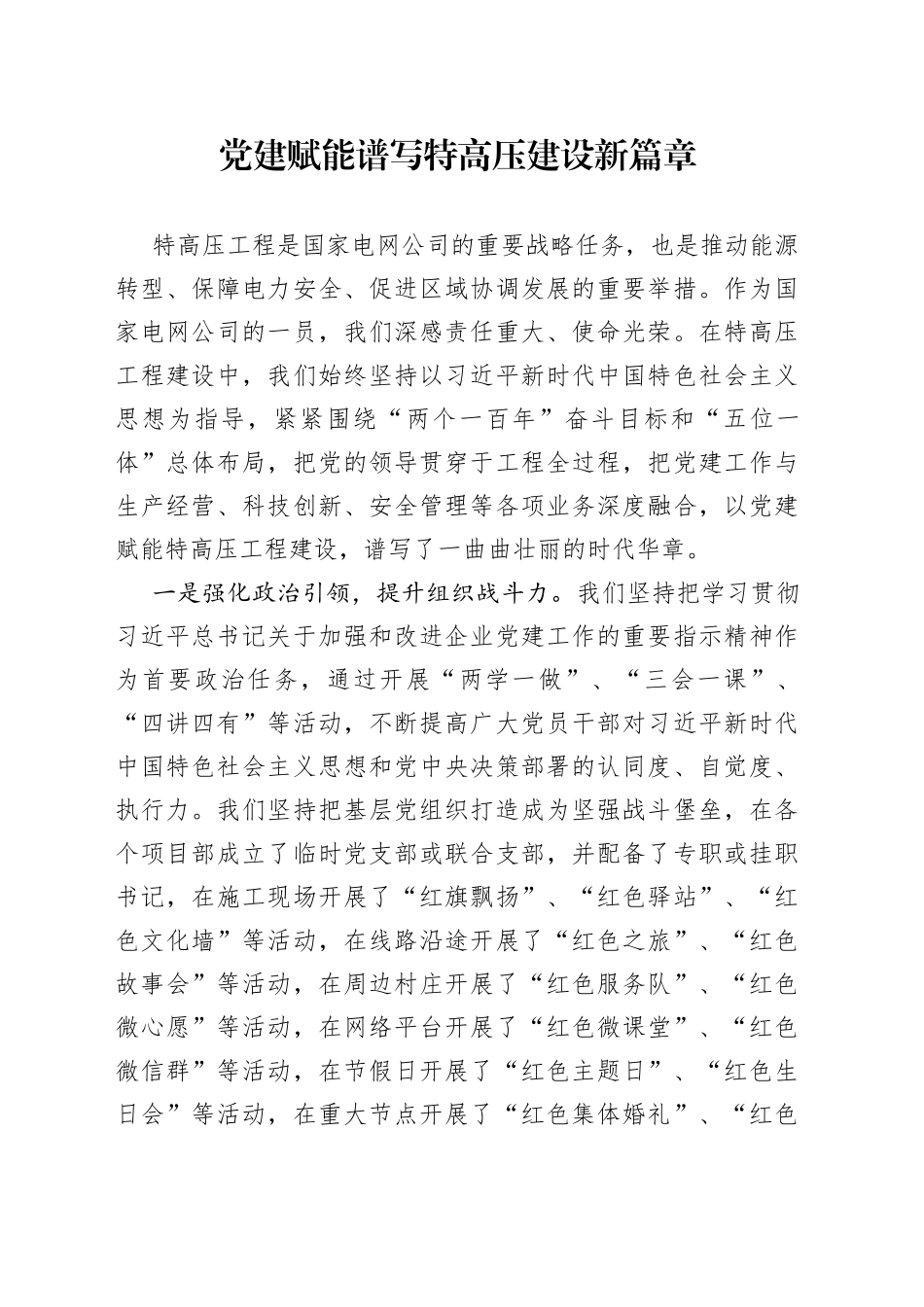 党建赋能谱写特高压建设新篇章

特高压工程是国家电网公司的重要战略任务，也是推动能源转型、保障电力安全、促进区域协调发展的重要举措。作为国家电网公司的一员，我们深感责任重大、使命光荣。在特高压工程建设中，我们始终坚持以习近平新时代中国特色社会主义思想为指导，紧紧围绕“两个一百年”奋斗目标和“五位一体”总体布局，把党的领导贯穿于工程全过程，把党建工作与生产经营、科技创新、安全管理等各项业务深度融合，以党建赋能特高压工程建设，谱写了一曲曲壮丽的时代华章。

一是强化政治引领，提升组织战斗力。我们坚持把学习贯彻习近平总书记关于加强和改进企业党建工作的重要指示精神作为首要政治任务，通过开展“两学一做”、“三会一课”、“四讲四有”等活动，不断提高广大党员干部对习近平新时代中国特色社会主义思想和党中央决策部署的认同度、自觉度、执行力。我们坚持把基层党组织打造成为坚强战斗堡垒，在各个项目部成立了临时党支部或联合支部，并配备了专职或挂职书记，在施工现场开展了“红旗飘扬”、“红色驿站”、“红色文化墙”等活动，在线路沿途开展了“红色之旅”、“红色故事会”等活动，在周边村庄开展了“红色服务队”、“红色微心愿”等活动，在网络平台开展了“红色微课堂”、“红色微信群”等活动，在节假日开展了“红色主题日”、“红色生日会”等活动，在重大节点开展了“红色集体婚礼”、“红色